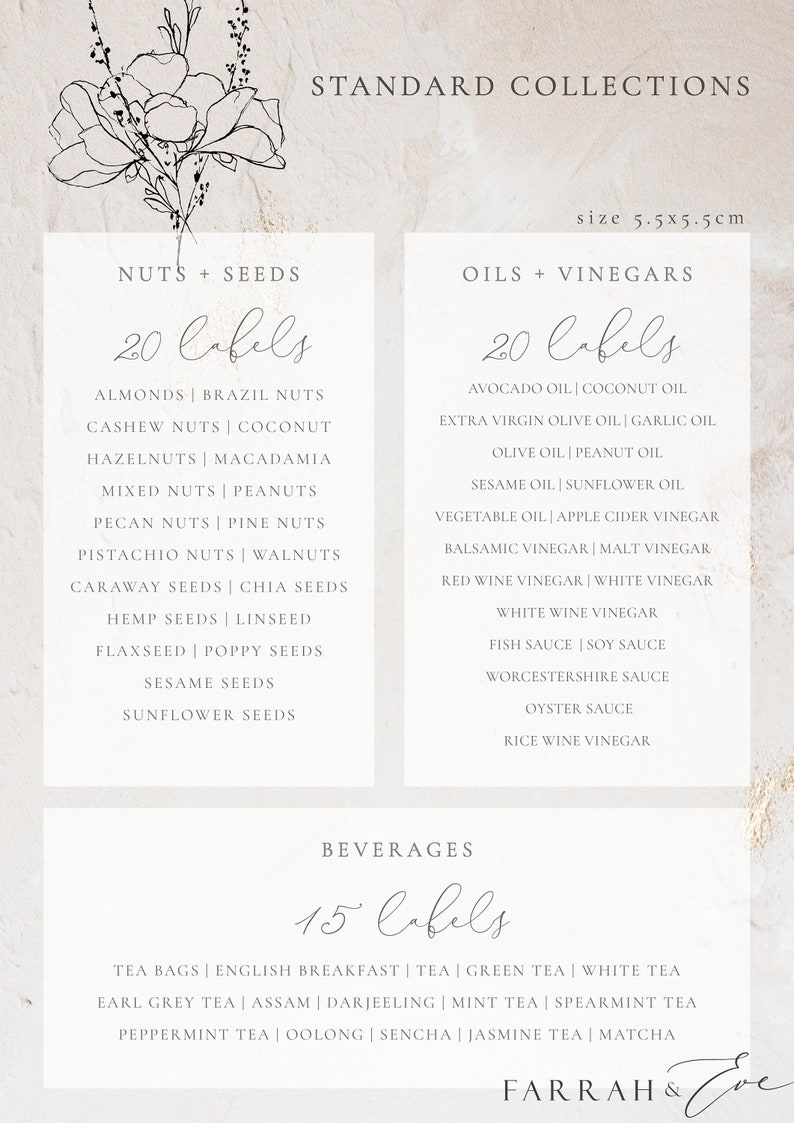 STANDARD COLLECTIONS

size 5.5x5.5cm

NUTS + SEEDS

20 labels

ALMONDS | BRAZIL NUTS
CASHEW NUTS | COCONUT
HAZELNUTS | MACADAMIA
MIXED NUTS | PEANUTS
PECAN NUTS | PINE NUTS
PISTACHIO NUTS | WALNUTS
CARAWAY SEEDS | CHIA SEEDS
HEMP SEEDS | LINSEED
FLAXSEED | POPPY SEEDS
SESAME SEEDS
SUNFLOWER SEEDS

OILS + VINEGARS

20 labels

AVOCADO OIL | COCONUT OIL
EXTRA VIRGIN OLIVE OIL | GARLIC OIL
OLIVE OIL | PEANUT OIL
SESAME OIL | SUNFLOWER OIL
VEGETABLE OIL | APPLE CIDER VINEGAR
BALSAMIC VINEGAR | MALT VINEGAR
RED WINE VINEGAR | WHITE VINEGAR
WHITE WINE VINEGAR
FISH SAUCE | SOY SAUCE
WORCESTERSHIRE SAUCE
OYSTER SAUCE
RICE WINE VINEGAR

BEVERAGES

15 labels

TEA BAGS | ENGLISH BREAKFAST | TEA | GREEN TEA | WHITE TEA
EARL GREY TEA | ASSAM | DARJEELING | MINT TEA | SPEARMINT TEA
PEPPERMINT TEA | OOLONG | SENCHA | JASMINE TEA | MATCHA

FARRAH & Eve